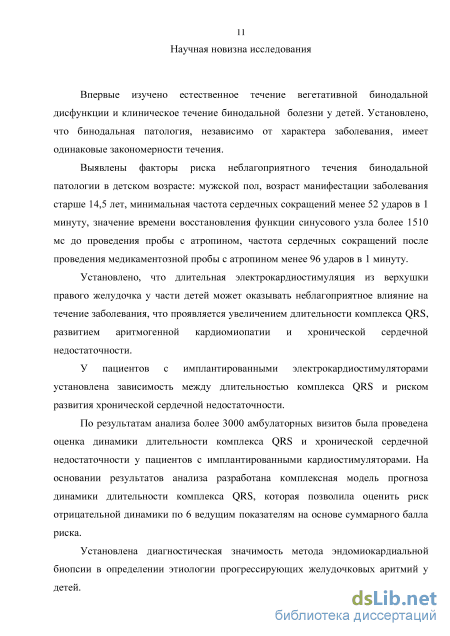 11

Научная новизна исследования

Впервые изучено естественное течение вегетативной бинодальной дисфункции и клиническое течение бинодальной болезни у детей. Установлено, что бинодальная патология, независимо от характера заболевания, имеет одинаковые закономерности течения.

Выявлены факторы риска неблагоприятного течения бинодальной патологии в детском возрасте: мужской пол, возраст манифестации заболевания старше 14,5 лет, минимальная частота сердечных сокращений менее 52 ударов в 1 минуту, значение времени восстановления функции синусового узла более 1510 мс до проведения пробы с атропином, частота сердечных сокращений после проведения медикаментозной пробы с атропином менее 96 ударов в 1 минуту.

Установлено, что длительная электрокардиостимуляция из верхушки правого желудочка у части детей может оказывать неблагоприятное влияние на течение заболевания, что проявляется увеличением длительности комплекса QRS, развитием аритмогенной кардиомиопатии и хронической сердечной недостаточности.

У пациентов с имплантированными электрокардиостимуляторами установлена зависимость между длительностью комплекса QRS и риском развития хронической сердечной недостаточности.

По результатам анализа более 3000 амбулаторных визитов была проведена оценка динамики длительности комплекса QRS и хронической сердечной недостаточности у пациентов с имплантированными кардиостимуляторами. На основании результатов анализа разработана комплексная модель прогноза динамики длительности комплекса QRS, которая позволила оценить риск отрицательной динамики по 6 ведущим показателям на основе суммарного балла риска.

Установлена диагностическая значимость метода эндомиокардиальной биопсии в определении этиологии прогрессирующих желудочковых аритмий у детей.

dsLib.net
библиотека диссертаций